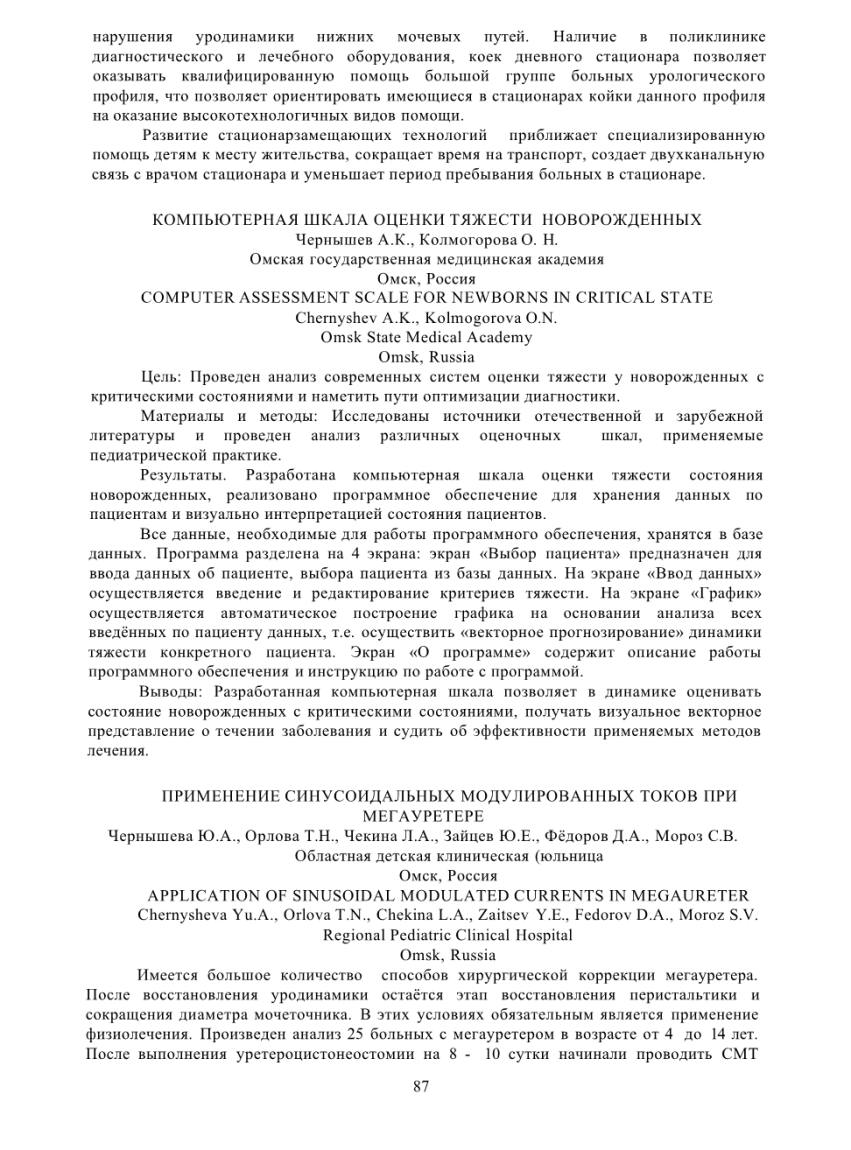 нарушения уродинамики нижних мочевых путей. Наличие в поликлинике диагностического и лечебного оборудования, коек дневного стационара позволяет оказывать квалифицированную помощь большой группе больных урологического профиля, что позволяет ориентировать имеющиеся в стационарах койки данного профиля на оказание высокотехнологичных видов помощи.

Развитие стационарзамещающих технологий приближает специализированную помощь детям к месту жительства, сокращает время на транспорт, создает двухканальную связь с врачом стационара и уменьшает период пребывания больных в стационаре.

КОМПЬЮТЕРНАЯ ШКАЛА ОЦЕНКИ ТЯЖЕСТИ НОВОРОЖДЕННЫХ
Чернышев А.К., Колмогорова О. Н.
Омская государственная медицинская академия
Омск, Россия
COMPUTER ASSESSMENT SCALE FOR NEWBORNS IN CRITICAL STATE
Chernyshev A.K., Kolmogorova O.N.
Omsk State Medical Academy
Omsk, Russia

Цель: Проведен анализ современных систем оценки тяжести у новорожденных с критическими состояниями и наметить пути оптимизации диагностики.

Материалы и методы: Исследованы источники отечественной и зарубежной литературы и проведен анализ различных оценочных шкал, применяемые педиатрической практике.

Результаты. Разработана компьютерная шкала оценки тяжести состояния новорожденных, реализовано программное обеспечение для хранения данных по пациентам и визуально интерпретацией состояния пациентов.

Все данные, необходимые для работы программного обеспечения, хранятся в базе данных. Программа разделена на 4 экрана: экран «Выбор пациента» предназначен для ввода данных об пациенте, выбора пациента из базы данных. На экране «Ввод данных» осуществляется введение и редактирование критериев тяжести. На экране «График» осуществляется автоматическое построение графика на основании анализа всех введённых по пациенту данных, т.е. осуществить «векторное прогнозирование» динамики тяжести конкретного пациента. Экран «О программе» содержит описание работы программного обеспечения и инструкцию по работе с программой.

Выводы: Разработанная компьютерная шкала позволяет в динамике оценивать состояние новорожденных с критическими состояниями, получать визуальное векторное представление о течении заболевания и судить об эффективности применяемых методов лечения.

ПРИМЕНЕНИЕ СИНУСОИДАЛЬНЫХ МОДУЛИРОВАННЫХ ТОКОВ ПРИ МЕГАУРЕТЕРЕ
Чернышева Ю.А., Орлова Т.Н., Чекина Л.А., Зайцев Ю.Е., Фёдоров Д.А., Мороз С.В.
Областная детская клиническая (юльница
Омск, Россия
APPLICATION OF SINUSOIDAL MODULATED CURRENTS IN MEGAURETER
Chernysheva Yu.A., Orlova T.N., Chekina L.A., Zaitsev Y.E., Fedorov D.A., Moroz S.V.
Regional Pediatric Clinical Hospital
Omsk, Russia

Имеется большое количество способов хирургической коррекции мегауретера. После восстановления уродинамики остаётся этап восстановления перистальтики и сокращения диаметра мочеточника. В этих условиях обязательным является применение физиолечения. Произведен анализ 25 больных с мегауретером в возрасте от 4 до 14 лет. После выполнения уретероцистонеостомии на 8 - 10 сутки начинали проводить СМТ

87